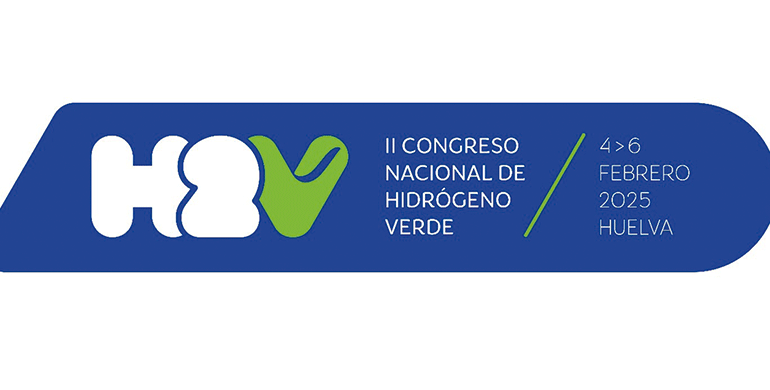 H2V

II CONGRESO NACIONAL DE HIDRÓGENO VERDE

4>6 FEBRERO 2025 HUELVA